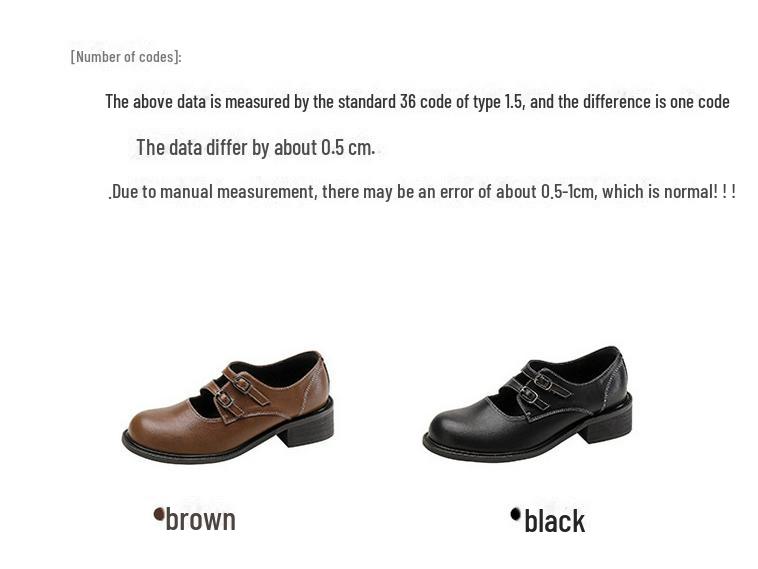 [Number of codes]:

The above data is measured by the standard 36 code of type 1.5, and the difference is one code

The data differ by about 0.5 cm.

.Due to manual measurement, there may be an error of about 0.5-1cm, which is normal! ! !

• brown

• black